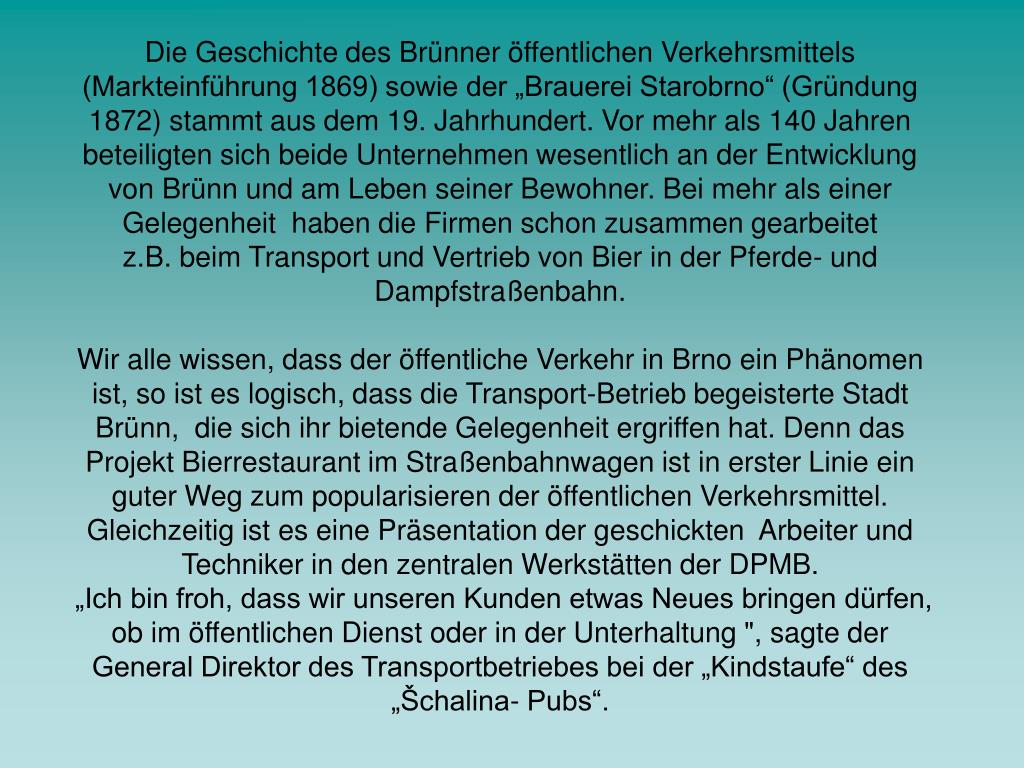 Die Geschichte des Brünner öffentlichen Verkehrsmittels (Markteinführung 1869) sowie der „Brauerei Starobrno“ (Gründung 1872) stammt aus dem 19. Jahrhundert. Vor mehr als 140 Jahren beteiligten sich beide Unternehmen wesentlich an der Entwicklung von Brünn und am Leben seiner Bewohner. Bei mehr als einer Gelegenheit haben die Firmen schon zusammen gearbeitet z.B. beim Transport und Vertrieb von Bier in der Pferde- und Dampfstraßenbahn.

Wir alle wissen, dass der öffentliche Verkehr in Brno ein Phänomen ist, so ist es logisch, dass die Transport-Betrieb begeisterte Stadt Brünn, die sich ihr bietende Gelegenheit ergriffen hat. Denn das Projekt Bierrestaurant im Straßenbahnwagen ist in erster Linie ein guter Weg zum popularisieren der öffentlichen Verkehrsmittel. Gleichzeitig ist es eine Präsentation der geschickten Arbeiter und Techniker in den zentralen Werkstätten der DPMB.
„Ich bin froh, dass wir unseren Kunden etwas Neues bringen dürfen, ob im öffentlichen Dienst oder in der Unterhaltung ", sagte der General Direktor des Transportbetriebes bei der „Kindstaufe“ des „Šchalina- Pubs“.